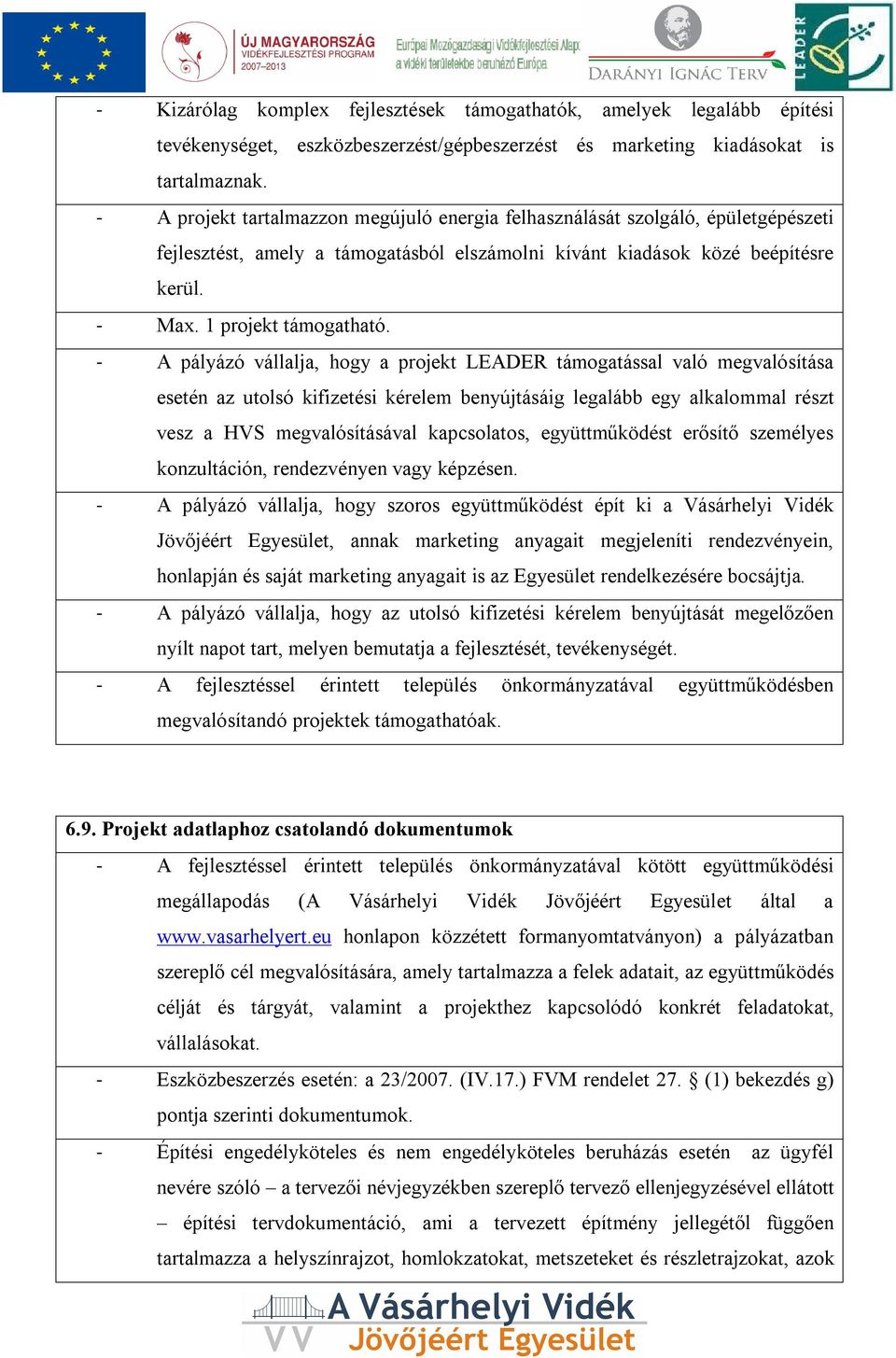 ÚJ MAGYARORSZÁG VIDÉKFEJLESZTÉSI PROGRAM 2007–2013

Európai Mezőgazdasági Vidékfejlesztési Alap: a vidéki területekbe beruházó Európa

DARÁNYI IGNÁC TERV

LEADER

- Kizárólag komplex fejlesztések támogathatók, amelyek legalább építési tevékenységet, eszközbeszerzést/gépbeszerzést és marketing kiadásokat is tartalmaznak.

- A projekt tartalmazzon megújuló energia felhasználását szolgáló, épületgépészeti fejlesztést, amely a támogatásból elszámolni kívánt kiadások közé beépítésre kerül.

- Max. 1 projekt támogatható.

- A pályázó vállalja, hogy a projekt LEADER támogatással való megvalósítása esetén az utolsó kifizetési kérelem benyújtásáig legalább egy alkalommal részt vesz a HVS megvalósításával kapcsolatos, együttműködést erősítő személyes konzultáción, rendezvényen vagy képzésen.

- A pályázó vállalja, hogy szoros együttműködést épít ki a Vásárhelyi Vidék Jövőjéért Egyesület, annak marketing anyagait megjeleníti rendezvényein, honlapján és saját marketing anyagait is az Egyesület rendelkezésére bocsájtja.

- A pályázó vállalja, hogy az utolsó kifizetési kérelem benyújtását megelőzően nyílt napot tart, melyen bemutatja a fejlesztését, tevékenységét.

- A fejlesztéssel érintett település önkormányzatával együttműködésben megvalósítandó projektek támogathatóak.

6.9. Projekt adatlaphoz csatolandó dokumentumok

- A fejlesztéssel érintett település önkormányzatával kötött együttműködési megállapodás (A Vásárhelyi Vidék Jövőjéért Egyesület által a www.vasarhelyert.eu honlapon közzétett formanyomtatványon) a pályázatban szereplő cél megvalósítására, amely tartalmazza a felek adatait, az együttműködés célját és tárgyát, valamint a projekthez kapcsolódó konkrét feladatokat, vállalásokat.

- Eszközbeszerzés esetén: a 23/2007. (IV.17.) FVM rendelet 27. § (1) bekezdés g) pontja szerinti dokumentumok.

- Építési engedélyköteles és nem engedélyköteles beruházás esetén az ügyfél nevére szóló – a tervezői névjegyzékben szereplő tervező ellenjegyzésével ellátott – építési tervdokumentáció, ami a tervezett építmény jellegétől függően tartalmazza a helyszínrajzot, homlokzatokat, metszeteket és részletrajzokat, azok

A Vásárhelyi Vidék Jövőjéért Egyesület